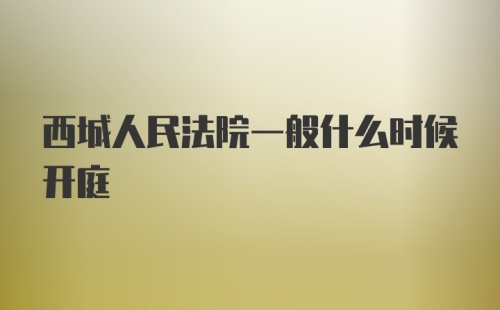 西城人民法院一般什么时候开庭